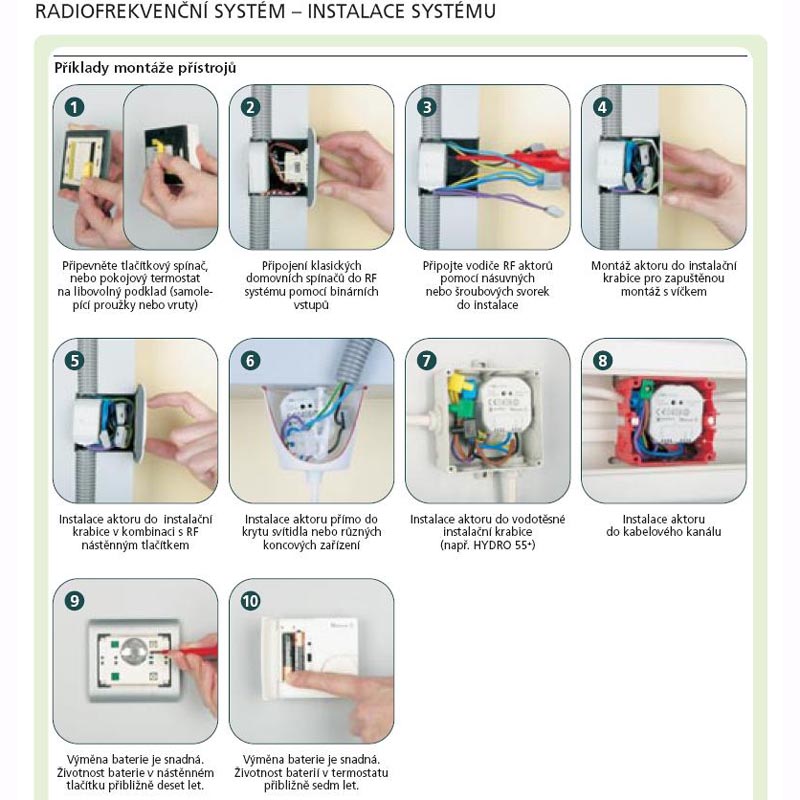 RADIOFREKVENČNÍ SYSTÉM – INSTALACE SYSTÉMU

Příklady montáže přístrojů

1

Připevněte tlačítkový spínač, nebo pokojový termostat na libovolný podklad (samolepící proužky nebo vruty)

2

Připojení klasických domovních spínačů do RF systému pomocí binárních vstupů

3

Připojte vodiče RF aktorů pomocí násuvných nebo šroubových svorek do instalace

4

Montáž aktoru do instalační krabice pro zapuštěnou montáž s víčkem

5

Instalace aktoru do instalační krabice v kombinaci s RF nástěnným tlačítkem

6

Instalace aktoru přímo do krytu svítidla nebo různých koncových zařízení

7

Instalace aktoru do vodotěsné instalační krabice (např. HYDRO 55⁺)

8

Instalace aktoru do kabelového kanálu

9

Výměna baterie je snadná. Životnost baterie v nástěnném tlačítku přibližně deset let.

10

Výměna baterie je snadná. Životnost baterií v termostatu přibližně sedm let.